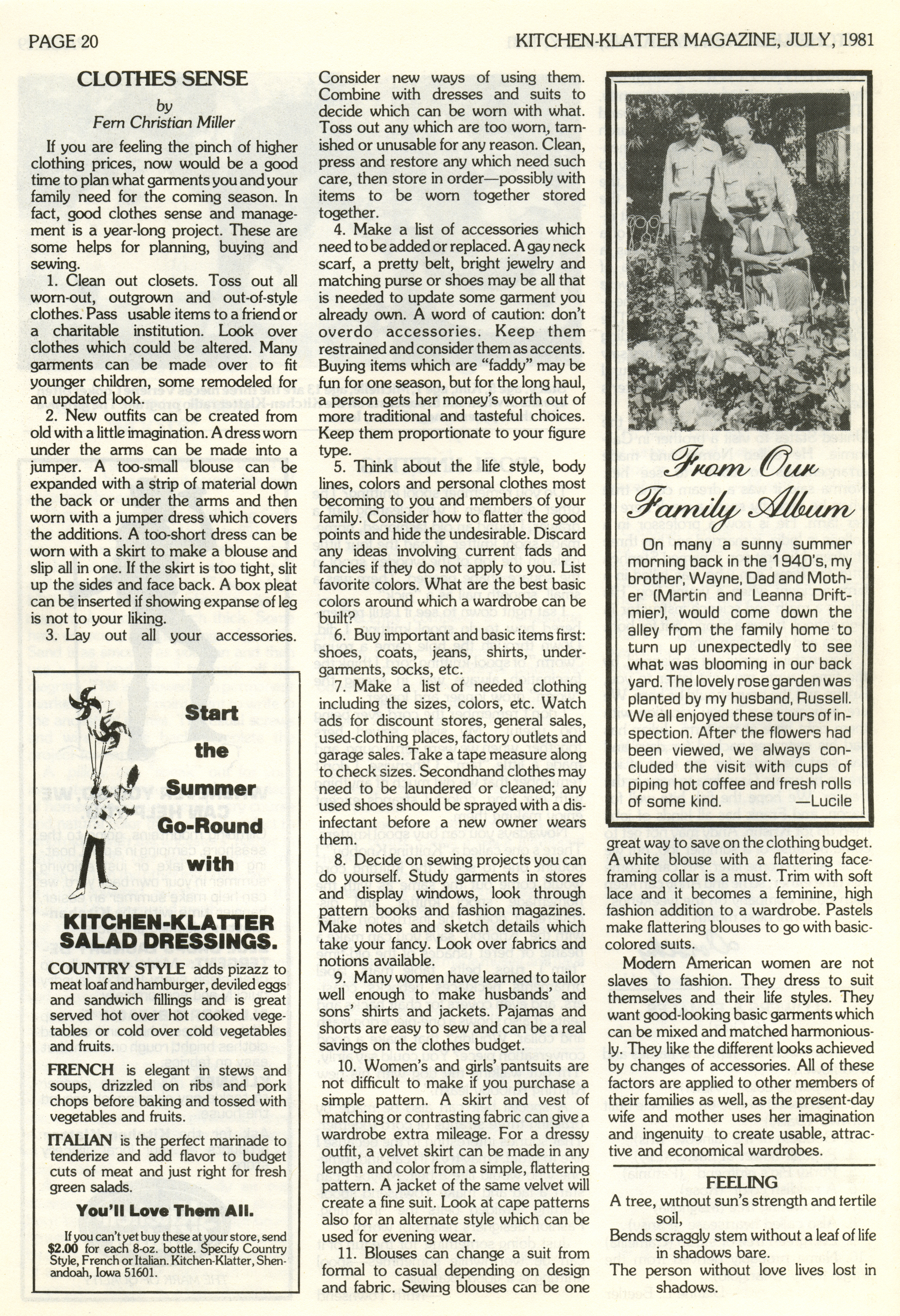 PAGE 20

KITCHEN-KLATTER MAGAZINE, JULY, 1981

CLOTHES SENSE

by
Fern Christian Miller

If you are feeling the pinch of higher clothing prices, now would be a good time to plan what garments you and your family need for the coming season. In fact, good clothes sense and management is a year-long project. These are some helps for planning, buying and sewing.

1. Clean out closets. Toss out all worn-out, outgrown and out-of-style clothes. Pass usable items to a friend or a charitable institution. Look over clothes which could be altered. Many garments can be made over to fit younger children, some remodeled for an updated look.

2. New outfits can be created from old with a little imagination. A dress worn under the arms can be made into a jumper. A too-small blouse can be expanded with a strip of material down the back or under the arms and then worn with a jumper dress which covers the additions. A too-short dress can be worn with a skirt to make a blouse and slip all in one. If the skirt is too tight, slit up the sides and face back. A box pleat can be inserted if showing expanse of leg is not to your liking.

3. Lay out all your accessories. Consider new ways of using them. Combine with dresses and suits to decide which can be worn with what. Toss out any which are too worn, tarnished or unusable for any reason. Clean, press and restore any which need such care, then store in order—possibly with items to be worn together stored together.

4. Make a list of accessories which need to be added or replaced. A gay neck scarf, a pretty belt, bright jewelry and matching purse or shoes may be all that is needed to update some garment you already own. A word of caution: don't overdo accessories. Keep them restrained and consider them as accents. Buying items which are "faddy" may be fun for one season, but for the long haul, a person gets her money's worth out of more traditional and tasteful choices. Keep them proportionate to your figure type.

5. Think about the life style, body lines, colors and personal clothes most becoming to you and members of your family. Consider how to flatter the good points and hide the undesirable. Discard any ideas involving current fads and fancies if they do not apply to you. List favorite colors. What are the best basic colors around which a wardrobe can be built?

6. Buy important and basic items first: shoes, coats, jeans, shirts, undergarments, socks, etc.

7. Make a list of needed clothing including the sizes, colors, etc. Watch ads for discount stores, general sales, used-clothing places, factory outlets and garage sales. Take a tape measure along to check sizes. Secondhand clothes may need to be laundered or cleaned; any used shoes should be sprayed with a disinfectant before a new owner wears them.

8. Decide on sewing projects you can do yourself. Study garments in stores and display windows, look through pattern books and fashion magazines. Make notes and sketch details which take your fancy. Look over fabrics and notions available.

9. Many women have learned to tailor well enough to make husbands' and sons' shirts and jackets. Pajamas and shorts are easy to sew and can be a real savings on the clothes budget.

10. Women's and girls' pantsuits are not difficult to make if you purchase a simple pattern. A skirt and vest of matching or contrasting fabric can give a wardrobe extra mileage. For a dressy outfit, a velvet skirt can be made in any length and color from a simple, flattering pattern. A jacket of the same velvet will create a fine suit. Look at cape patterns also for an alternate style which can be used for evening wear.

11. Blouses can change a suit from formal to casual depending on design and fabric. Sewing blouses can be one great way to save on the clothing budget. A white blouse with a flattering face-framing collar is a must. Trim with soft lace and it becomes a feminine, high fashion addition to a wardrobe. Pastels make flattering blouses to go with basic-colored suits.

Modern American women are not slaves to fashion. They dress to suit themselves and their life styles. They want good-looking basic garments which can be mixed and matched harmoniously. They like the different looks achieved by changes of accessories. All of these factors are applied to other members of their families as well, as the present-day wife and mother uses her imagination and ingenuity to create usable, attractive and economical wardrobes.

Start the Summer Go-Round with KITCHEN-KLATTER SALAD DRESSINGS.

COUNTRY STYLE adds pizazz to meat loaf and hamburger, deviled eggs and sandwich fillings and is great served hot over hot cooked vegetables or cold over cold vegetables and fruits.

FRENCH is elegant in stews and soups, drizzled on ribs and pork chops before baking and tossed with vegetables and fruits.

ITALIAN is the perfect marinade to tenderize and add flavor to budget cuts of meat and just right for fresh green salads.

You'll Love Them All.

If you can't yet buy these at your store, send $2.00 for each 8-oz. bottle. Specify Country Style, French or Italian. Kitchen-Klatter, Shenandoah, Iowa 51601.

From Our Family Album

On many a sunny summer morning back in the 1940's, my brother, Wayne, Dad and Mother (Martin and Leanna Driftmier), would come down the alley from the family home to turn up unexpectedly to see what was blooming in our back yard. The lovely rose garden was planted by my husband, Russell. We all enjoyed these tours of inspection. After the flowers had been viewed, we always concluded the visit with cups of piping hot coffee and fresh rolls of some kind. —Lucile

FEELING

A tree, without sun's strength and fertile soil,
Bends scraggly stem without a leaf of life in shadows bare.
The person without love lives lost in shadows.